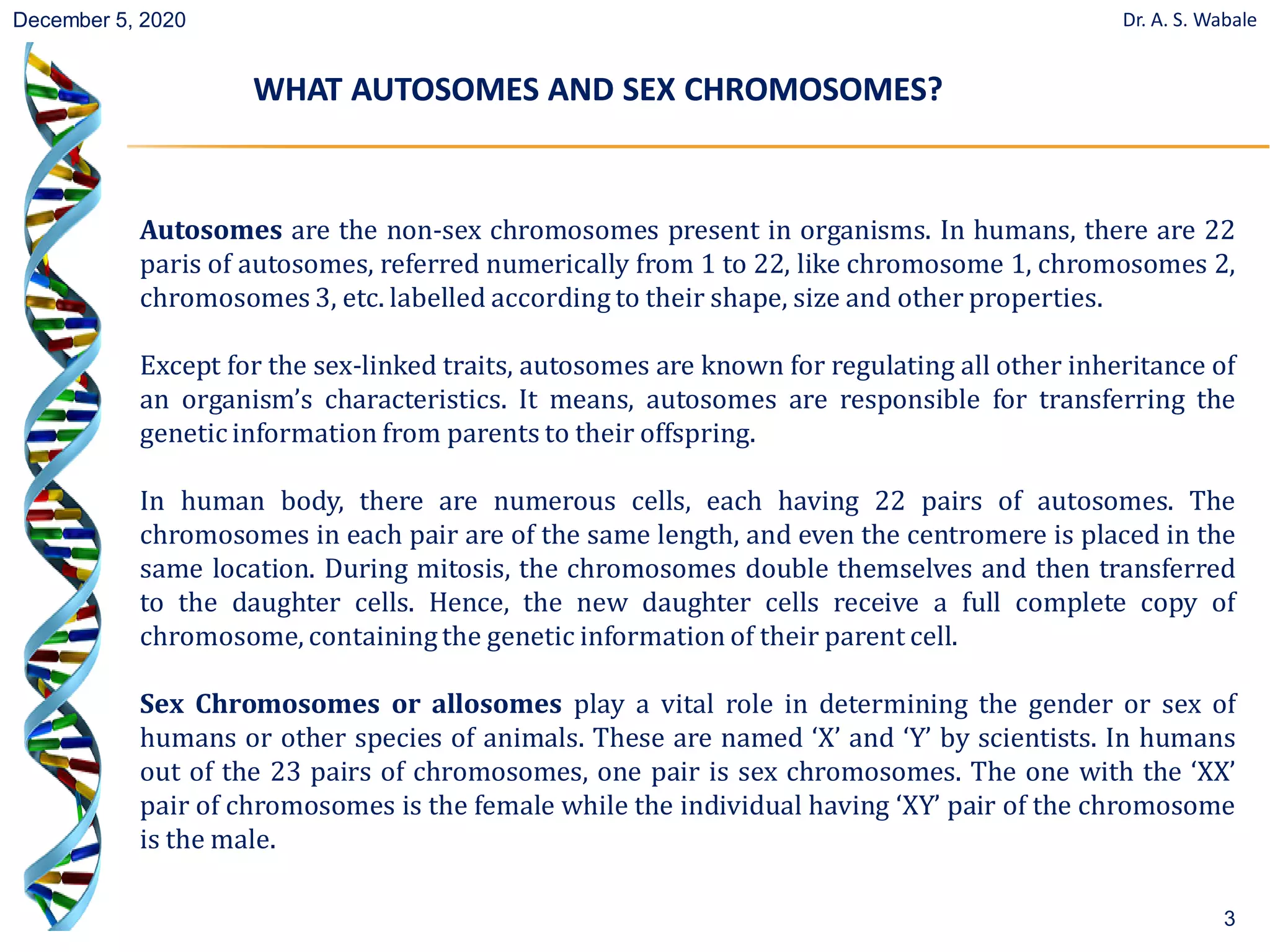 December 5, 2020

Dr. A. S. Wabale

WHAT AUTOSOMES AND SEX CHROMOSOMES?

Autosomes are the non-sex chromosomes present in organisms. In humans, there are 22 paris of autosomes, referred numerically from 1 to 22, like chromosome 1, chromosomes 2, chromosomes 3, etc. labelled according to their shape, size and other properties.

Except for the sex-linked traits, autosomes are known for regulating all other inheritance of an organism's characteristics. It means, autosomes are responsible for transferring the genetic information from parents to their offspring.

In human body, there are numerous cells, each having 22 pairs of autosomes. The chromosomes in each pair are of the same length, and even the centromere is placed in the same location. During mitosis, the chromosomes double themselves and then transferred to the daughter cells. Hence, the new daughter cells receive a full complete copy of chromosome, containing the genetic information of their parent cell.

Sex Chromosomes or allosomes play a vital role in determining the gender or sex of humans or other species of animals. These are named 'X' and 'Y' by scientists. In humans out of the 23 pairs of chromosomes, one pair is sex chromosomes. The one with the 'XX' pair of chromosomes is the female while the individual having 'XY' pair of the chromosome is the male.

3